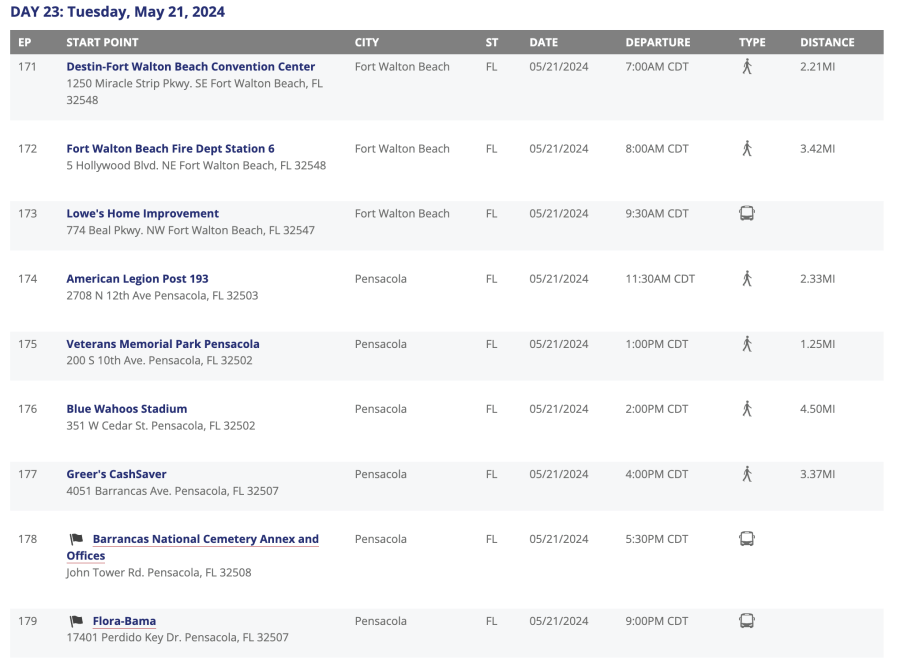 DAY 23: Tuesday, May 21, 2024

| EP | START POINT | CITY | ST | DATE | DEPARTURE | TYPE | DISTANCE |
|---|---|---|---|---|---|---|---|
| 171 | Destin-Fort Walton Beach Convention Center 1250 Miracle Strip Pkwy. SE Fort Walton Beach, FL 32548 | Fort Walton Beach | FL | 05/21/2024 | 7:00AM CDT | | 2.21MI |
| 172 | Fort Walton Beach Fire Dept Station 6 5 Hollywood Blvd. NE Fort Walton Beach, FL 32548 | Fort Walton Beach | FL | 05/21/2024 | 8:00AM CDT | | 3.42MI |
| 173 | Lowe's Home Improvement 774 Beal Pkwy. NW Fort Walton Beach, FL 32547 | Fort Walton Beach | FL | 05/21/2024 | 9:30AM CDT | | |
| 174 | American Legion Post 193 2708 N 12th Ave Pensacola, FL 32503 | Pensacola | FL | 05/21/2024 | 11:30AM CDT | | 2.33MI |
| 175 | Veterans Memorial Park Pensacola 200 S 10th Ave. Pensacola, FL 32502 | Pensacola | FL | 05/21/2024 | 1:00PM CDT | | 1.25MI |
| 176 | Blue Wahoos Stadium 351 W Cedar St. Pensacola, FL 32502 | Pensacola | FL | 05/21/2024 | 2:00PM CDT | | 4.50MI |
| 177 | Greer's CashSaver 4051 Barrancas Ave. Pensacola, FL 32507 | Pensacola | FL | 05/21/2024 | 4:00PM CDT | | 3.37MI |
| 178 | Barrancas National Cemetery Annex and Offices John Tower Rd. Pensacola, FL 32508 | Pensacola | FL | 05/21/2024 | 5:30PM CDT | | |
| 179 | Flora-Bama 17401 Perdido Key Dr. Pensacola, FL 32507 | Pensacola | FL | 05/21/2024 | 9:00PM CDT | | |